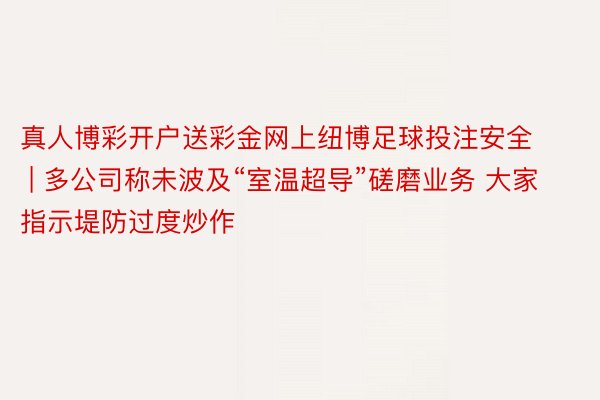 真人博彩开户送彩金网上纽博足球投注安全｜多公司称未波及“室温超导”磋磨业务 大家指示堤防过度炒作